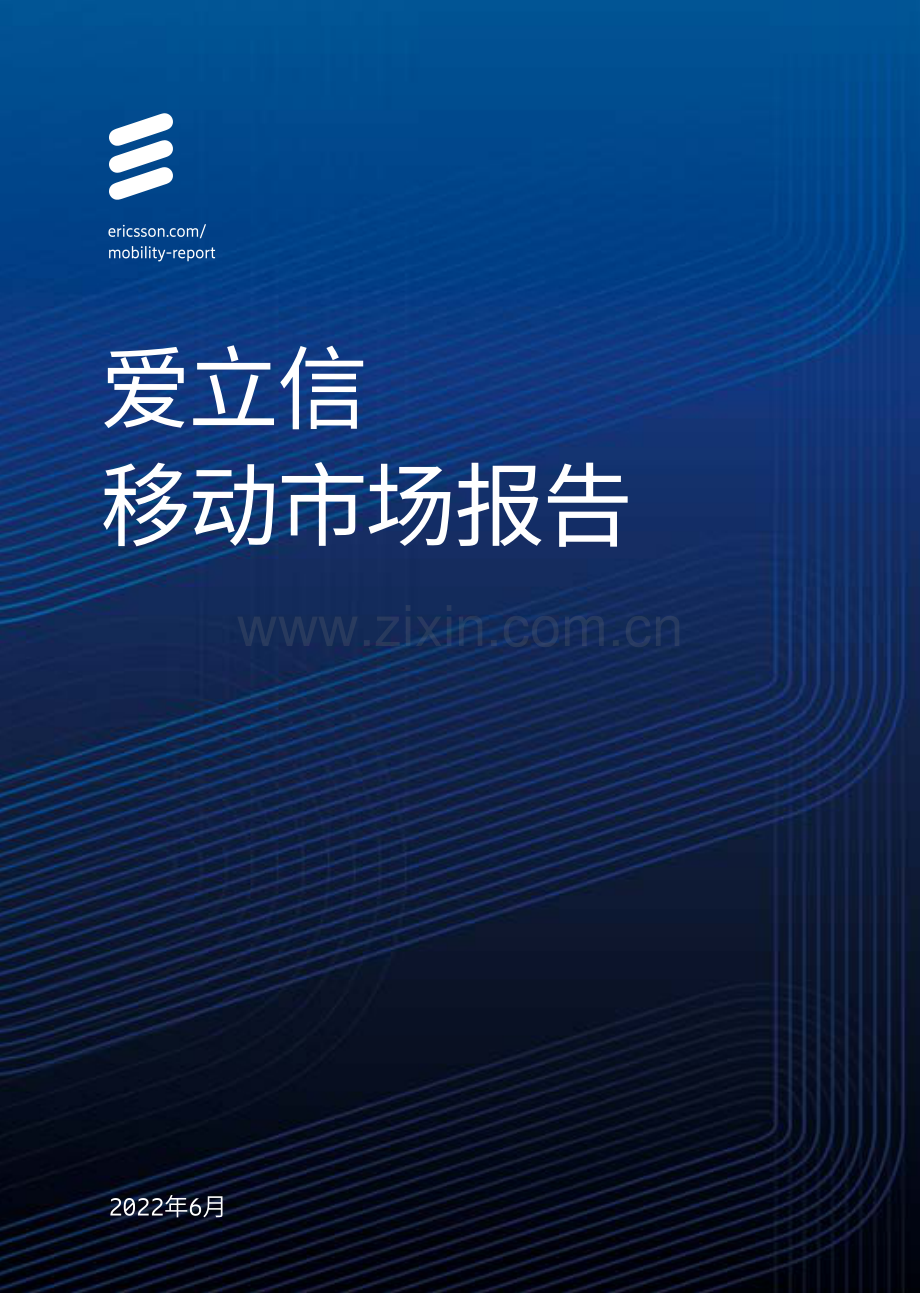 ericsson.com/
mobility-report

爱立信
移动市场报告

www.zixin.com.cn

2022年6月